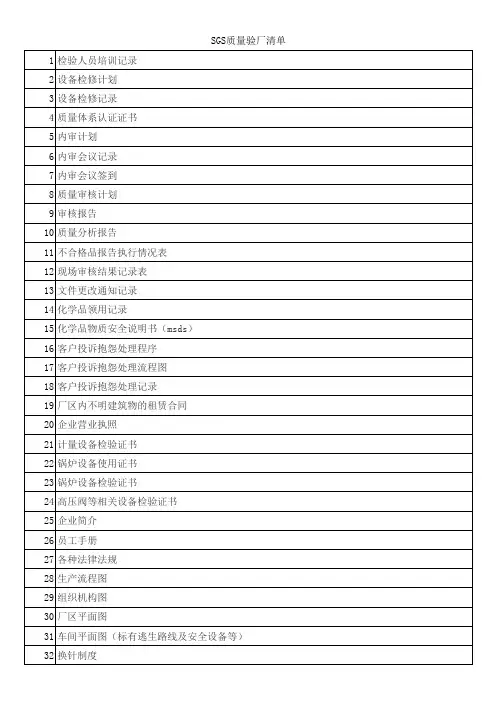 SGS质量验厂清单

| | |
|---|---|
| 1 | 检验人员培训记录 |
| 2 | 设备检修计划 |
| 3 | 设备检修记录 |
| 4 | 质量体系认证证书 |
| 5 | 内审计划 |
| 6 | 内审会议记录 |
| 7 | 内审会议签到 |
| 8 | 质量审核计划 |
| 9 | 审核报告 |
| 10 | 质量分析报告 |
| 11 | 不合格品报告执行情况表 |
| 12 | 现场审核结果记录表 |
| 13 | 文件更改通知记录 |
| 14 | 化学品领用记录 |
| 15 | 化学品物质安全说明书（msds） |
| 16 | 客户投诉抱怨处理程序 |
| 17 | 客户投诉抱怨处理流程图 |
| 18 | 客户投诉抱怨处理记录 |
| 19 | 厂区内不明建筑物的租赁合同 |
| 20 | 企业营业执照 |
| 21 | 计量设备检验证书 |
| 22 | 锅炉设备使用证书 |
| 23 | 锅炉设备检验证书 |
| 24 | 高压阀等相关设备检验证书 |
| 25 | 企业简介 |
| 26 | 员工手册 |
| 27 | 各种法律法规 |
| 28 | 生产流程图 |
| 29 | 组织机构图 |
| 30 | 厂区平面图 |
| 31 | 车间平面图（标有逃生路线及安全设备等） |
| 32 | 换针制度 |